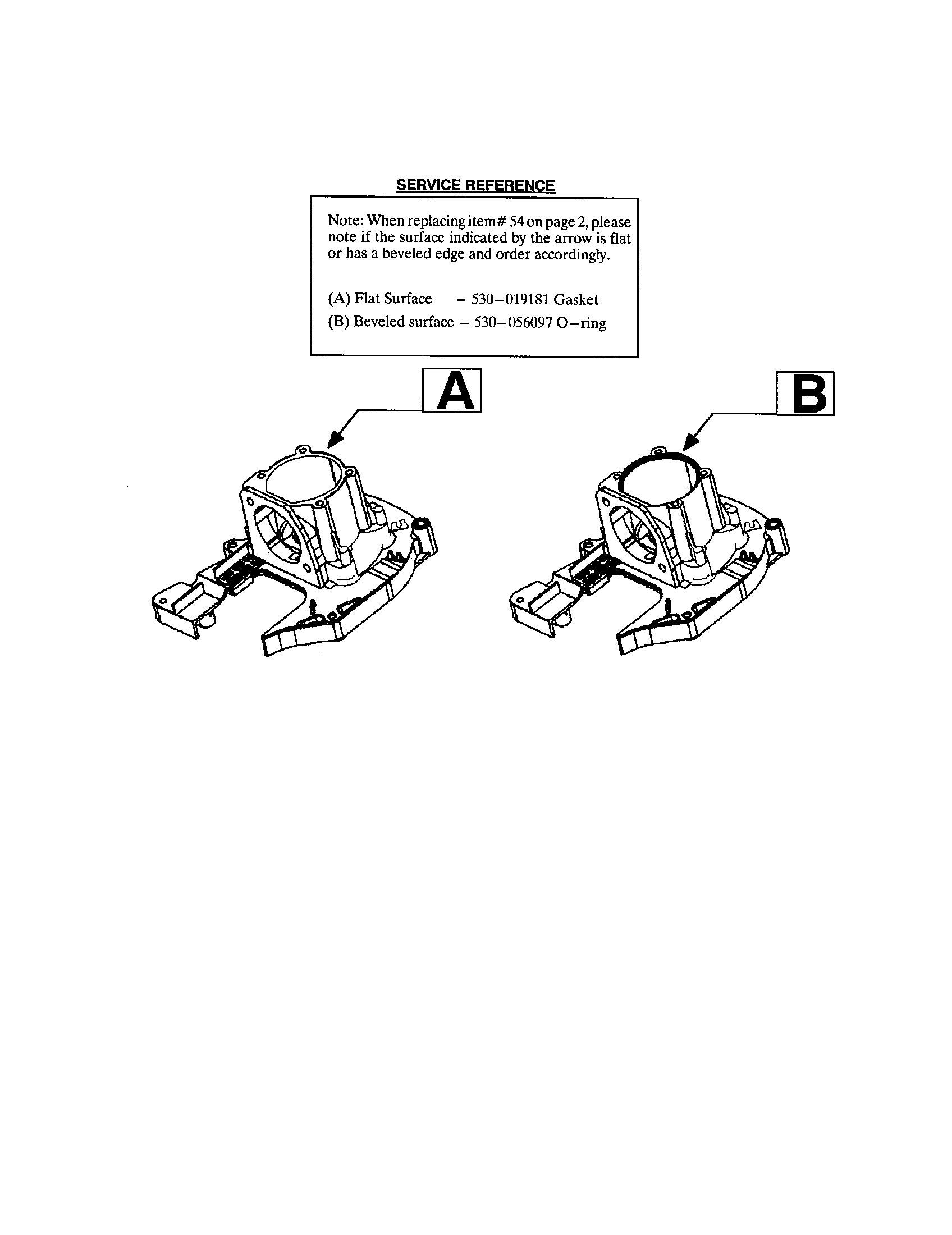 SERVICE REFERENCE

Note: When replacing item# 54 on page 2, please note if the surface indicated by the arrow is flat or has a beveled edge and order accordingly.

(A) Flat Surface – 530–019181 Gasket
(B) Beveled surface – 530–056097 O–ring

A

B